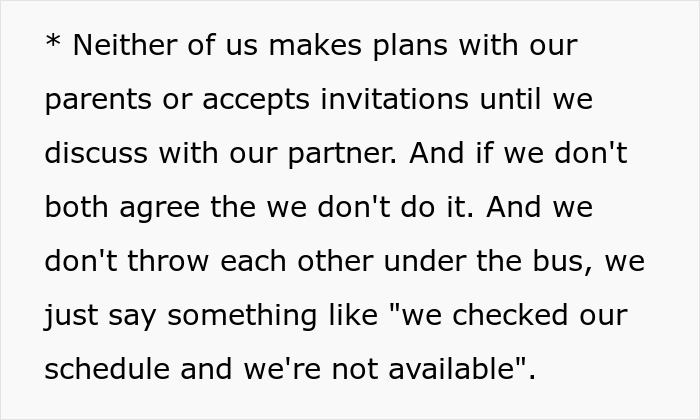 * Neither of us makes plans with our parents or accepts invitations until we discuss with our partner. And if we don't both agree the we don't do it. And we don't throw each other under the bus, we just say something like "we checked our schedule and we're not available".